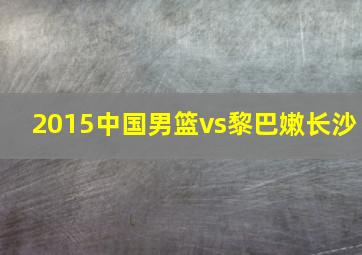 2015中国男篮vs黎巴嫩长沙